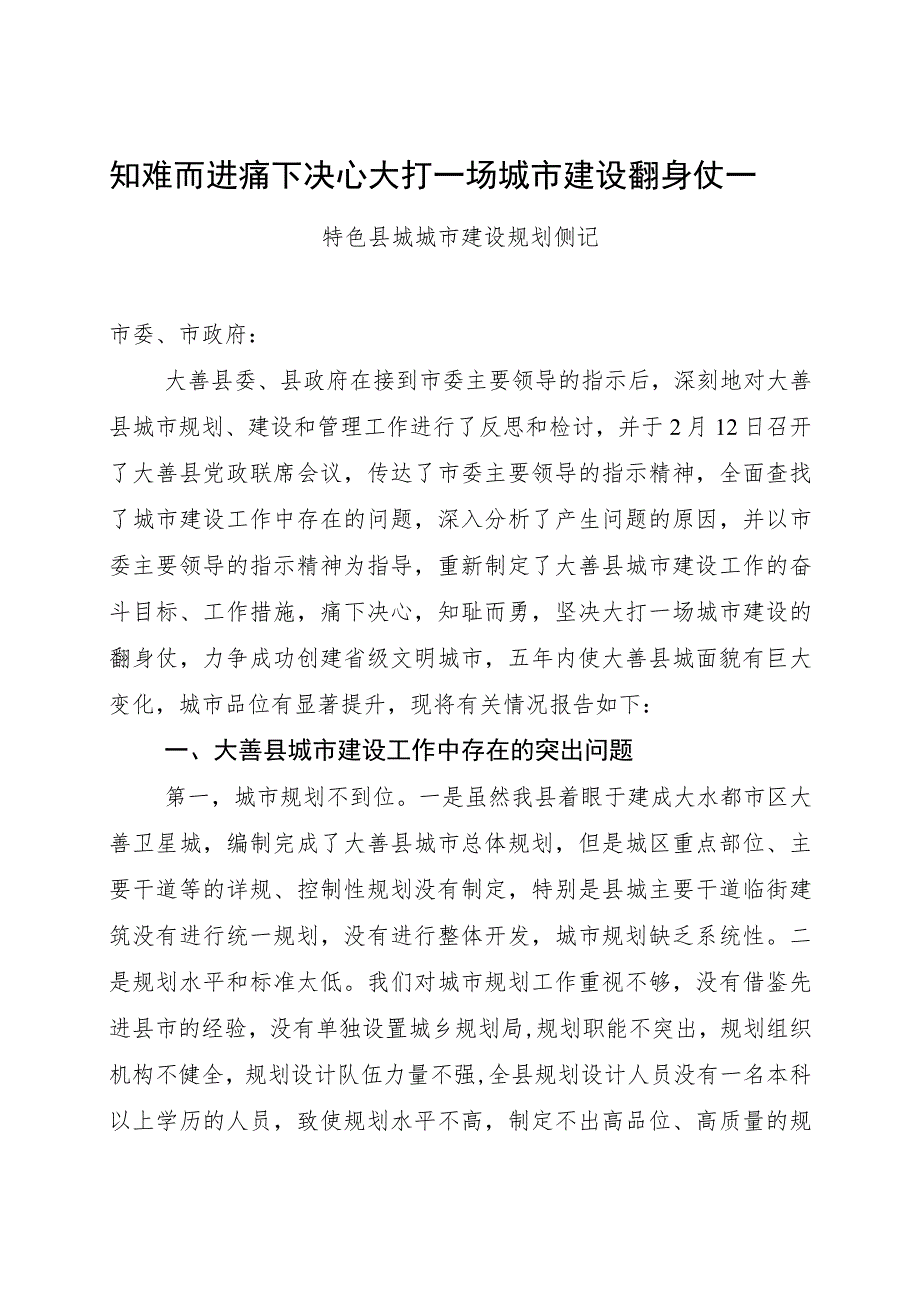 知难而进痛下决心大打一场城市建设翻身仗一

特色县城城市建设规划侧记

市委、市政府：

大善县委、县政府在接到市委主要领导的指示后，深刻地对大善县城市规划、建设和管理工作进行了反思和检讨，并于2月12日召开了大善县党政联席会议，传达了市委主要领导的指示精神，全面查找了城市建设工作中存在的问题，深入分析了产生问题的原因，并以市委主要领导的指示精神为指导，重新制定了大善县城市建设工作的奋斗目标、工作措施，痛下决心，知耻而勇，坚决大打一场城市建设的翻身仗，力争成功创建省级文明城市，五年内使大善县城面貌有巨大变化，城市品位有显著提升，现将有关情况报告如下：

一、大善县城市建设工作中存在的突出问题

第一，城市规划不到位。一是虽然我县着眼于建成大水都市区大善卫星城，编制完成了大善县城市总体规划，但是城区重点部位、主要干道等的详规、控制性规划没有制定，特别是县城主要干道临街建筑没有进行统一规划，没有进行整体开发，城市规划缺乏系统性。二是规划水平和标准太低。我们对城市规划工作重视不够，没有借鉴先进县市的经验，没有单独设置城乡规划局，规划职能不突出，规划组织机构不健全，规划设计队伍力量不强，全县规划设计人员没有一名本科以上学历的人员，致使规划水平不高，制定不出高品位、高质量的规